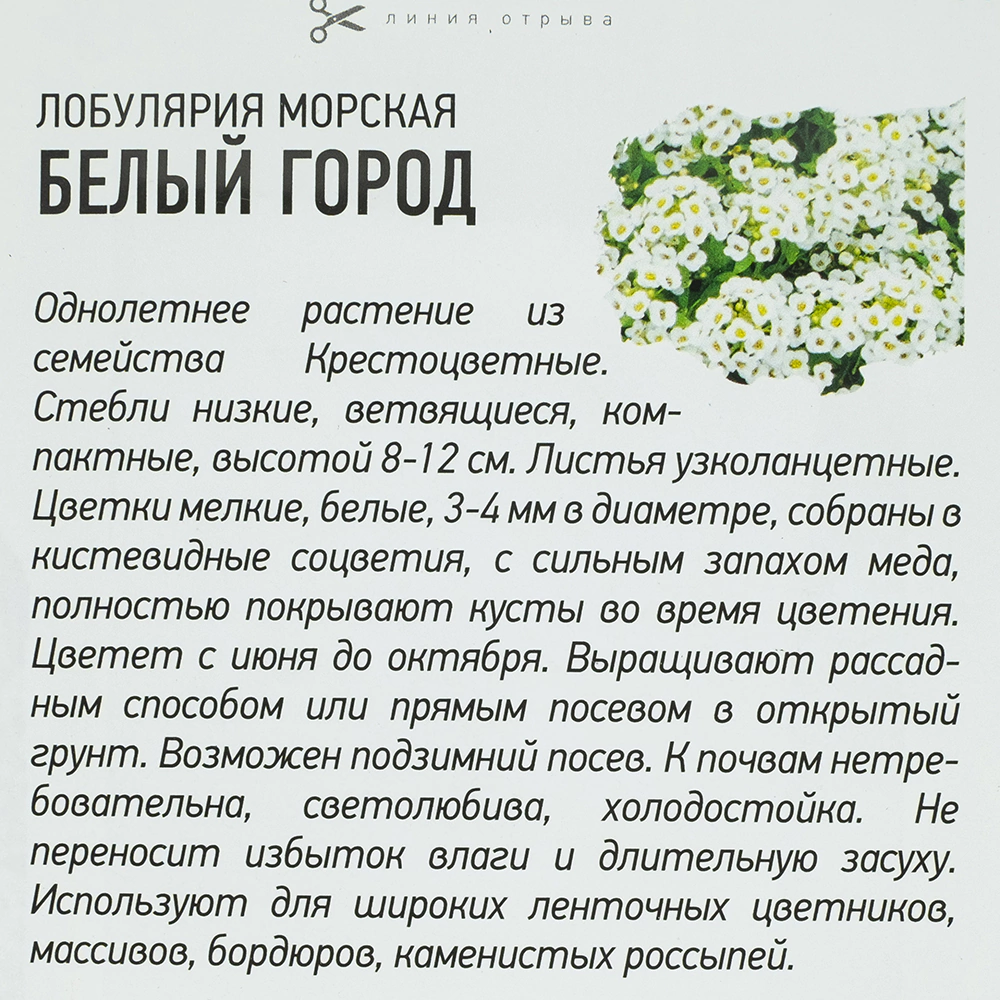 линия отрыва

ЛОБУЛЯРИЯ МОРСКАЯ
БЕЛЫЙ ГОРОД

Однолетнее растение из семейства Крестоцветные. Стебли низкие, ветвящиеся, компактные, высотой 8-12 см. Листья узколанцетные. Цветки мелкие, белые, 3-4 мм в диаметре, собраны в кистевидные соцветия, с сильным запахом меда, полностью покрывают кусты во время цветения. Цветет с июня до октября. Выращивают рассадным способом или прямым посевом в открытый грунт. Возможен подзимний посев. К почвам нетребовательна, светолюбива, холодостойка. Не переносит избыток влаги и длительную засуху. Используют для широких ленточных цветников, массивов, бордюров, каменистых россыпей.